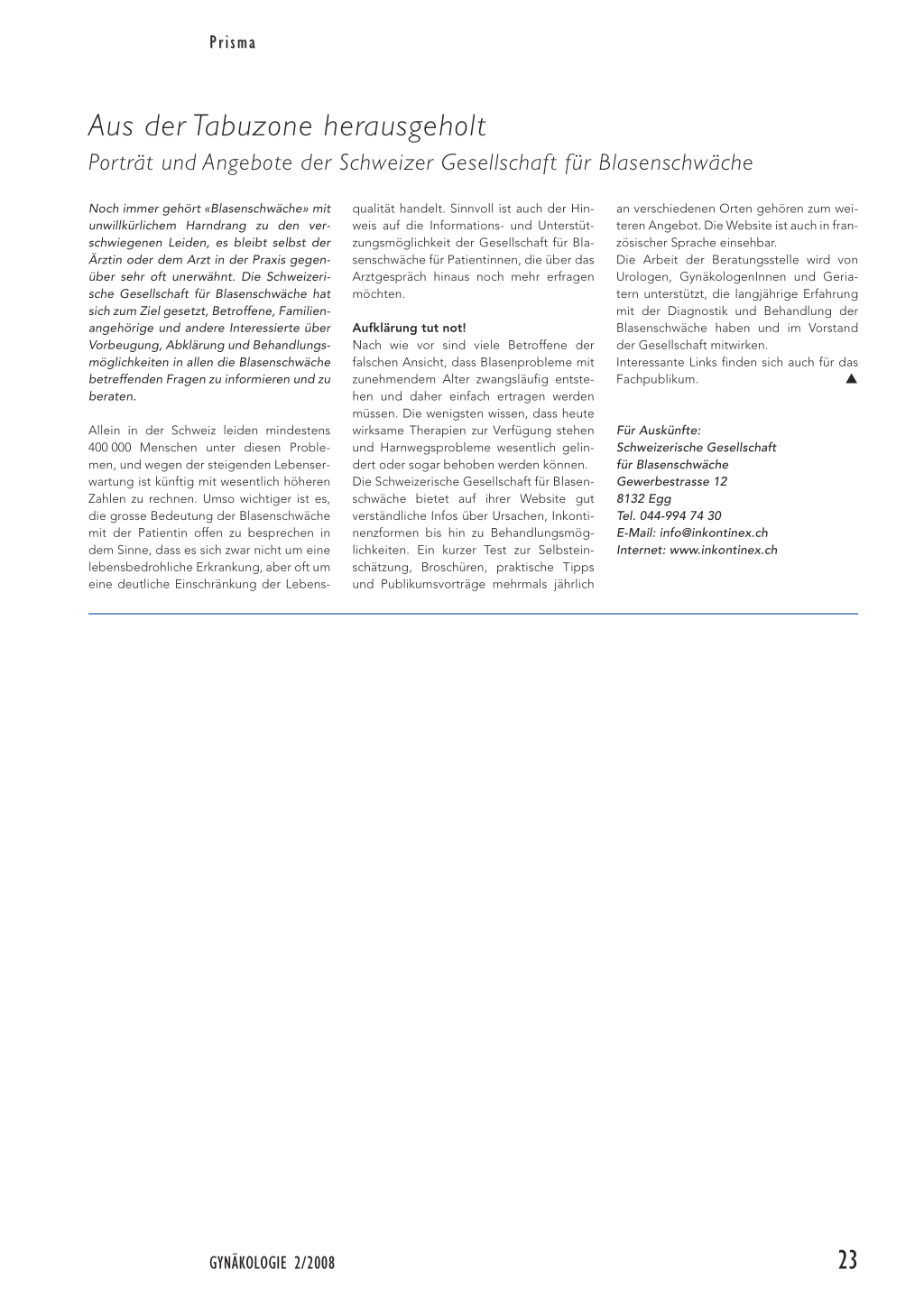 Prisma

Aus der Tabuzone herausgeholt

Porträt und Angebote der Schweizer Gesellschaft für Blasenschwäche

Noch immer gehört «Blasenschwäche» mit unwillkürlichem Harndrang zu den verschwiegenen Leiden, es bleibt selbst der Ärztin oder dem Arzt in der Praxis gegenüber sehr oft unerwähnt. Die Schweizerische Gesellschaft für Blasenschwäche hat sich zum Ziel gesetzt, Betroffene, Familienangehörige und andere Interessierte über Vorbeugung, Abklärung und Behandlungsmöglichkeiten in allen die Blasenschwäche betreffenden Fragen zu informieren und zu beraten.

Allein in der Schweiz leiden mindestens 400 000 Menschen unter diesen Problemen, und wegen der steigenden Lebenserwartung ist künftig mit wesentlich höheren Zahlen zu rechnen. Umso wichtiger ist es, die grosse Bedeutung der Blasenschwäche mit der Patientin offen zu besprechen in dem Sinne, dass es sich zwar nicht um eine lebensbedrohliche Erkrankung, aber oft um eine deutliche Einschränkung der Lebensqualität handelt. Sinnvoll ist auch der Hinweis auf die Informations- und Unterstützungsmöglichkeit der Gesellschaft für Blasenschwäche für Patientinnen, die über das Arztgespräch hinaus noch mehr erfragen möchten.

Aufklärung tut not!
Nach wie vor sind viele Betroffene der falschen Ansicht, dass Blasenprobleme mit zunehmendem Alter zwangsläufig entstehen und daher einfach ertragen werden müssen. Die wenigsten wissen, dass heute wirksame Therapien zur Verfügung stehen und Harnwegsprobleme wesentlich gelindert oder sogar behoben werden können.
Die Schweizerische Gesellschaft für Blasenschwäche bietet auf ihrer Website gut verständliche Infos über Ursachen, Inkontinenzformen bis hin zu Behandlungsmöglichkeiten. Ein kurzer Test zur Selbsteinschätzung, Broschüren, praktische Tipps und Publikumsvorträge mehrmals jährlich an verschiedenen Orten gehören zum weiteren Angebot. Die Website ist auch in französischer Sprache einsehbar.
Die Arbeit der Beratungsstelle wird von Urologen, GynäkologenInnen und Geriatern unterstützt, die langjährige Erfahrung mit der Diagnostik und Behandlung der Blasenschwäche haben und im Vorstand der Gesellschaft mitwirken.
Interessante Links finden sich auch für das Fachpublikum. ▲

Für Auskünfte:
Schweizerische Gesellschaft für Blasenschwäche
Gewerbestrasse 12
8132 Egg
Tel. 044-994 74 30
E-Mail: info@inkontinex.ch
Internet: www.inkontinex.ch

GYNÄKOLOGIE 2/2008

23